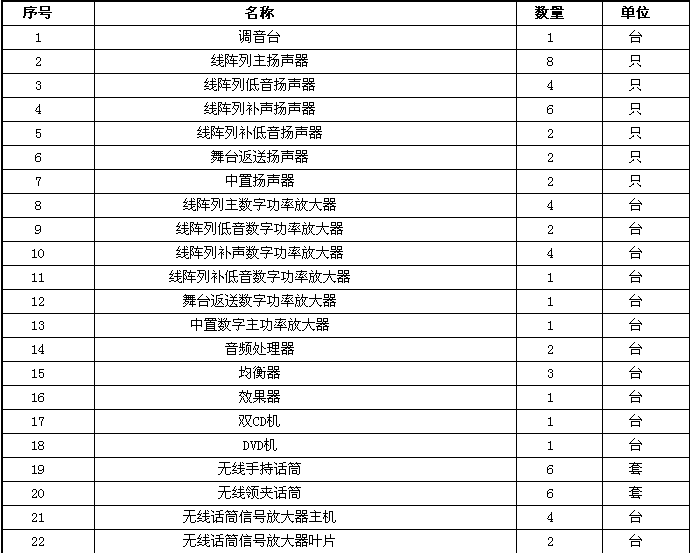 | 序号 | 名称 | 数量 | 单位 |
|---|---|---|---|
| 1 | 调音台 | 1 | 台 |
| 2 | 线阵列主扬声器 | 8 | 只 |
| 3 | 线阵列低音扬声器 | 4 | 只 |
| 4 | 线阵列补声扬声器 | 6 | 只 |
| 5 | 线阵列补低音扬声器 | 2 | 只 |
| 6 | 舞台返送扬声器 | 2 | 只 |
| 7 | 中置扬声器 | 2 | 只 |
| 8 | 线阵列主数字功率放大器 | 4 | 台 |
| 9 | 线阵列低音数字功率放大器 | 2 | 台 |
| 10 | 线阵列补声数字功率放大器 | 4 | 台 |
| 11 | 线阵列补低音数字功率放大器 | 1 | 台 |
| 12 | 舞台返送数字功率放大器 | 1 | 台 |
| 13 | 中置数字主功率放大器 | 1 | 台 |
| 14 | 音频处理器 | 2 | 台 |
| 15 | 均衡器 | 3 | 台 |
| 16 | 效果器 | 1 | 台 |
| 17 | 双CD机 | 1 | 台 |
| 18 | DVD机 | 1 | 台 |
| 19 | 无线手持话筒 | 6 | 套 |
| 20 | 无线领夹话筒 | 6 | 套 |
| 21 | 无线话筒信号放大器主机 | 4 | 台 |
| 22 | 无线话筒信号放大器叶片 | 2 | 台 |